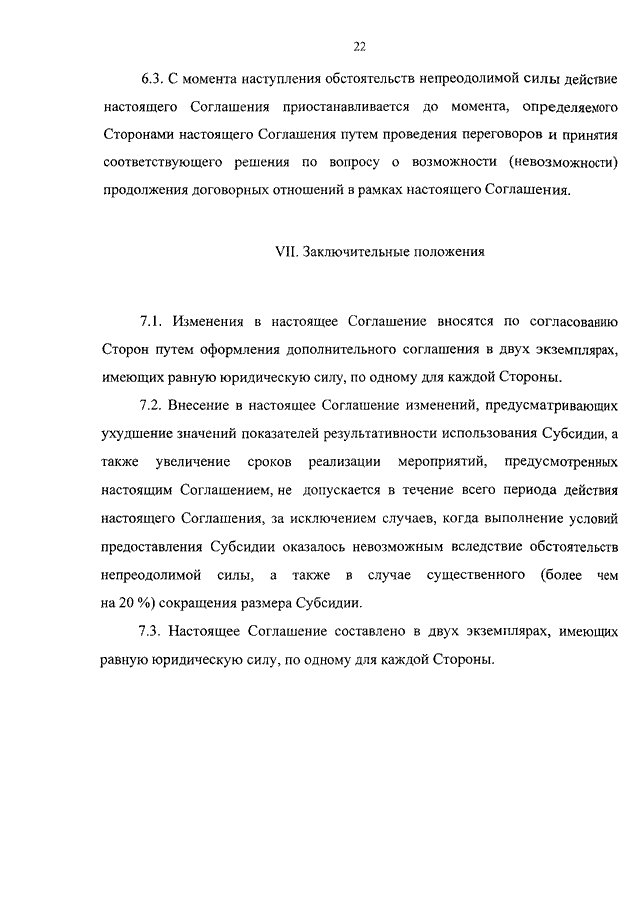 22

6.3. С момента наступления обстоятельств непреодолимой силы действие настоящего Соглашения приостанавливается до момента, определяемого Сторонами настоящего Соглашения путем проведения переговоров и принятия соответствующего решения по вопросу о возможности (невозможности) продолжения договорных отношений в рамках настоящего Соглашения.

VII. Заключительные положения

7.1. Изменения в настоящее Соглашение вносятся по согласованию Сторон путем оформления дополнительного соглашения в двух экземплярах, имеющих равную юридическую силу, по одному для каждой Стороны.

7.2. Внесение в настоящее Соглашение изменений, предусматривающих ухудшение значений показателей результативности использования Субсидии, а также увеличение сроков реализации мероприятий, предусмотренных настоящим Соглашением, не допускается в течение всего периода действия настоящего Соглашения, за исключением случаев, когда выполнение условий предоставления Субсидии оказалось невозможным вследствие обстоятельств непреодолимой силы, а также в случае существенного (более чем на 20 %) сокращения размера Субсидии.

7.3. Настоящее Соглашение составлено в двух экземплярах, имеющих равную юридическую силу, по одному для каждой Стороны.